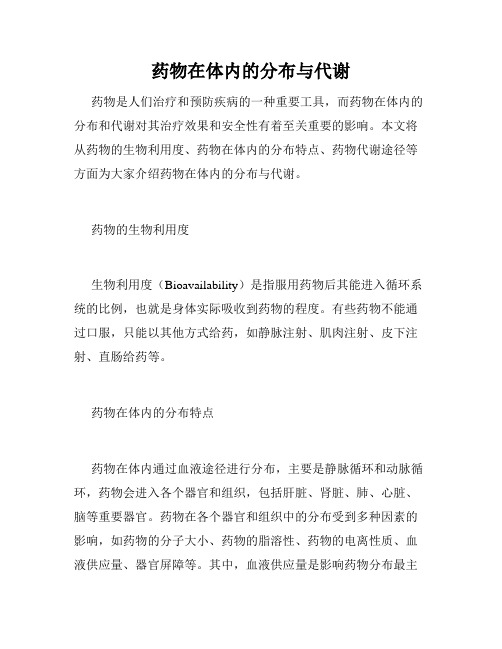 药物在体内的分布与代谢

药物是人们治疗和预防疾病的一种重要工具，而药物在体内的分布和代谢对其治疗效果和安全性有着至关重要的影响。本文将从药物的生物利用度、药物在体内的分布特点、药物代谢途径等方面为大家介绍药物在体内的分布与代谢。

药物的生物利用度

生物利用度（Bioavailability）是指服用药物后其能进入循环系统的比例，也就是身体实际吸收到药物的程度。有些药物不能通过口服，只能以其他方式给药，如静脉注射、肌肉注射、皮下注射、直肠给药等。

药物在体内的分布特点

药物在体内通过血液途径进行分布，主要是静脉循环和动脉循环，药物会进入各个器官和组织，包括肝脏、肾脏、肺、心脏、脑等重要器官。药物在各个器官和组织中的分布受到多种因素的影响，如药物的分子大小、药物的脂溶性、药物的电离性质、血液供应量、器官屏障等。其中，血液供应量是影响药物分布最主